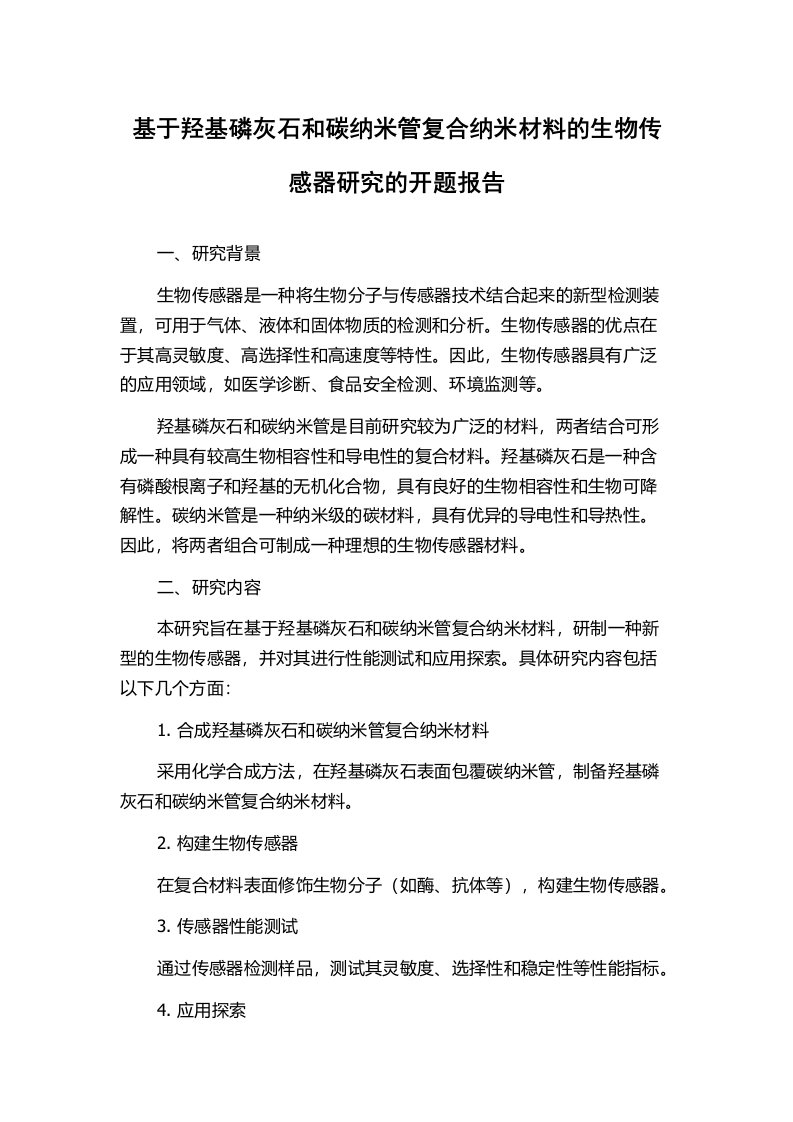 基于羟基磷灰石和碳纳米管复合纳米材料的生物传感器研究的开题报告

一、研究背景

生物传感器是一种将生物分子与传感器技术结合起来的新型检测装置，可用于气体、液体和固体物质的检测和分析。生物传感器的优点在于其高灵敏度、高选择性和高速度等特性。因此，生物传感器具有广泛的应用领域，如医学诊断、食品安全检测、环境监测等。

羟基磷灰石和碳纳米管是目前研究较为广泛的材料，两者结合可形成一种具有较高生物相容性和导电性的复合材料。羟基磷灰石是一种含有磷酸根离子和羟基的无机化合物，具有良好的生物相容性和生物可降解性。碳纳米管是一种纳米级的碳材料，具有优异的导电性和导热性。因此，将两者组合可制成一种理想的生物传感器材料。

二、研究内容

本研究旨在基于羟基磷灰石和碳纳米管复合纳米材料，研制一种新型的生物传感器，并对其进行性能测试和应用探索。具体研究内容包括以下几个方面：

1. 合成羟基磷灰石和碳纳米管复合纳米材料

采用化学合成方法，在羟基磷灰石表面包覆碳纳米管，制备羟基磷灰石和碳纳米管复合纳米材料。

2. 构建生物传感器

在复合材料表面修饰生物分子（如酶、抗体等），构建生物传感器。

3. 传感器性能测试

通过传感器检测样品，测试其灵敏度、选择性和稳定性等性能指标。

4. 应用探索